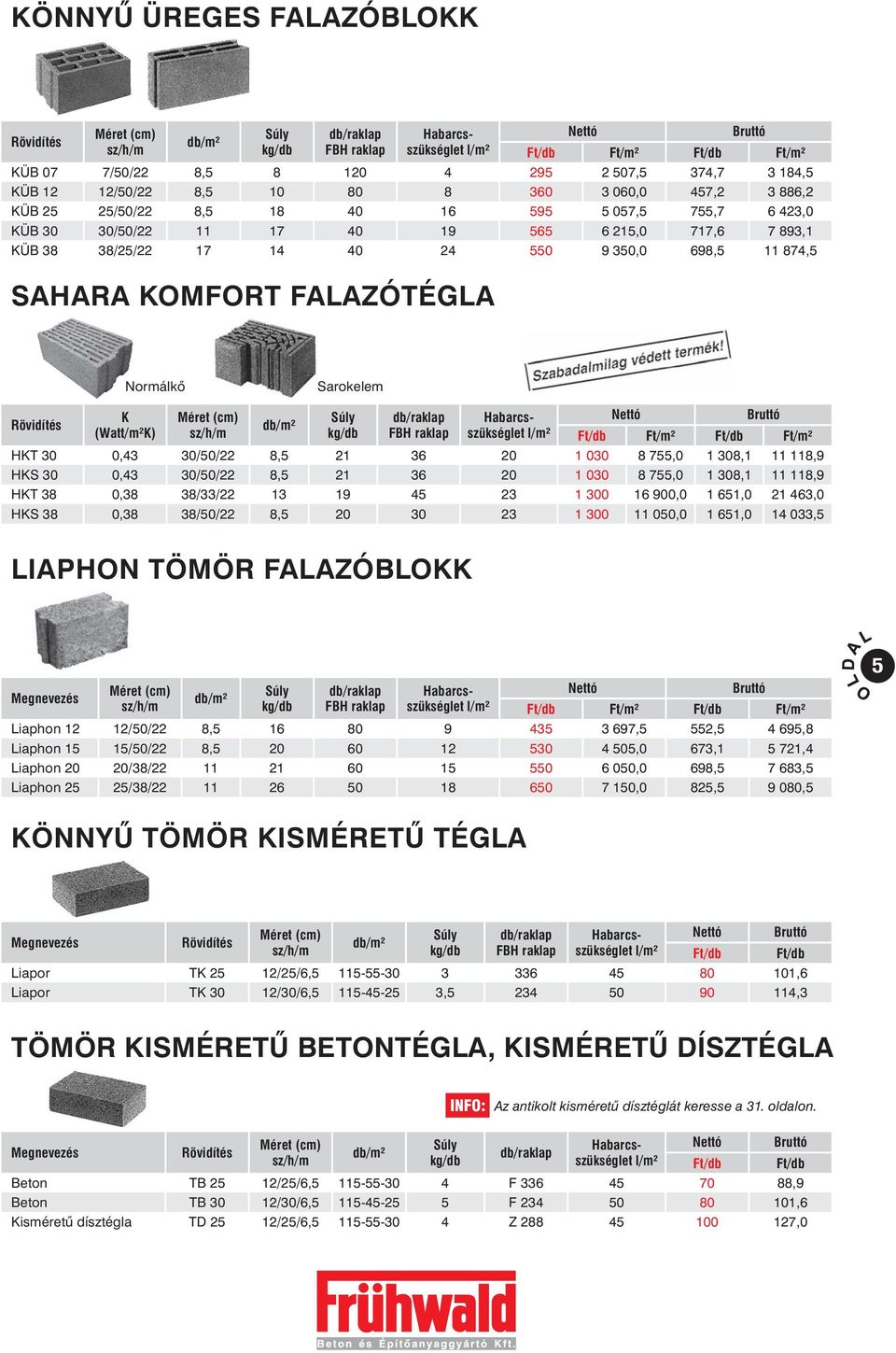 KÖNNYŰ ÜREGES FALAZÓBLOKK

| Rövidítés | Méret (cm) sz/h/m | db/m² | Súly kg/db | db/raklap FBH raklap | Habarcs-szükséglet l/m² | Nettó Ft/db | Nettó Ft/m² | Bruttó Ft/db | Bruttó Ft/m² |
|---|---|---|---|---|---|---|---|---|---|
| KÜB 07 | 7/50/22 | 8,5 | 8 | 120 | 4 | 295 | 2 507,5 | 374,7 | 3 184,5 |
| KÜB 12 | 12/50/22 | 8,5 | 10 | 80 | 8 | 360 | 3 060,0 | 457,2 | 3 886,2 |
| KÜB 25 | 25/50/22 | 8,5 | 18 | 40 | 16 | 595 | 5 057,5 | 755,7 | 6 423,0 |
| KÜB 30 | 30/50/22 | 11 | 17 | 40 | 19 | 565 | 6 215,0 | 717,6 | 7 893,1 |
| KÜB 38 | 38/25/22 | 17 | 14 | 40 | 24 | 550 | 9 350,0 | 698,5 | 11 874,5 |

SAHARA KOMFORT FALAZÓTÉGLA

Normálkő

Sarokelem

Szabadalmilag védett termék!

| Rövidítés | K (Watt/m²K) | Méret (cm) sz/h/m | db/m² | Súly kg/db | db/raklap FBH raklap | Habarcs-szükséglet l/m² | Nettó Ft/db | Nettó Ft/m² | Bruttó Ft/db | Bruttó Ft/m² |
|---|---|---|---|---|---|---|---|---|---|---|
| HKT 30 | 0,43 | 30/50/22 | 8,5 | 21 | 36 | 20 | 1 030 | 8 755,0 | 1 308,1 | 11 118,9 |
| HKS 30 | 0,43 | 30/50/22 | 8,5 | 21 | 36 | 20 | 1 030 | 8 755,0 | 1 308,1 | 11 118,9 |
| HKT 38 | 0,38 | 38/33/22 | 13 | 19 | 45 | 23 | 1 300 | 16 900,0 | 1 651,0 | 21 463,0 |
| HKS 38 | 0,38 | 38/50/22 | 8,5 | 20 | 30 | 23 | 1 300 | 11 050,0 | 1 651,0 | 14 033,5 |

LIAPHON TÖMÖR FALAZÓBLOKK

OLDAL 5

| Megnevezés | Méret (cm) sz/h/m | db/m² | Súly kg/db | db/raklap FBH raklap | Habarcs-szükséglet l/m² | Nettó Ft/db | Nettó Ft/m² | Bruttó Ft/db | Bruttó Ft/m² |
|---|---|---|---|---|---|---|---|---|---|
| Liaphon 12 | 12/50/22 | 8,5 | 16 | 80 | 9 | 435 | 3 697,5 | 552,5 | 4 695,8 |
| Liaphon 15 | 15/50/22 | 8,5 | 20 | 60 | 12 | 530 | 4 505,0 | 673,1 | 5 721,4 |
| Liaphon 20 | 20/38/22 | 11 | 21 | 60 | 15 | 550 | 6 050,0 | 698,5 | 7 683,5 |
| Liaphon 25 | 25/38/22 | 11 | 26 | 50 | 18 | 650 | 7 150,0 | 825,5 | 9 080,5 |

KÖNNYŰ TÖMÖR KISMÉRETŰ TÉGLA

| Megnevezés | Rövidítés | Méret (cm) sz/h/m | db/m² | Súly kg/db | db/raklap FBH raklap | Habarcs-szükséglet l/m² | Nettó Ft/db | Bruttó Ft/db |
|---|---|---|---|---|---|---|---|---|
| Liapor | TK 25 | 12/25/6,5 | 115-55-30 | 3 | 336 | 45 | 80 | 101,6 |
| Liapor | TK 30 | 12/30/6,5 | 115-45-25 | 3,5 | 234 | 50 | 90 | 114,3 |

TÖMÖR KISMÉRETŰ BETONTÉGLA, KISMÉRETŰ DÍSZTÉGLA

INFO: Az antikolt kisméretű dísztéglát keresse a 31. oldalon.

| Megnevezés | Rövidítés | Méret (cm) sz/h/m | db/m² | Súly kg/db | db/raklap | Habarcs-szükséglet l/m² | Nettó Ft/db | Bruttó Ft/db |
|---|---|---|---|---|---|---|---|---|
| Beton | TB 25 | 12/25/6,5 | 115-55-30 | 4 | F 336 | 45 | 70 | 88,9 |
| Beton | TB 30 | 12/30/6,5 | 115-45-25 | 5 | F 234 | 50 | 80 | 101,6 |
| Kisméretű dísztégla | TD 25 | 12/25/6,5 | 115-55-30 | 4 | Z 288 | 45 | 100 | 127,0 |

Frühwald
Beton és Építőanyaggyártó Kft.